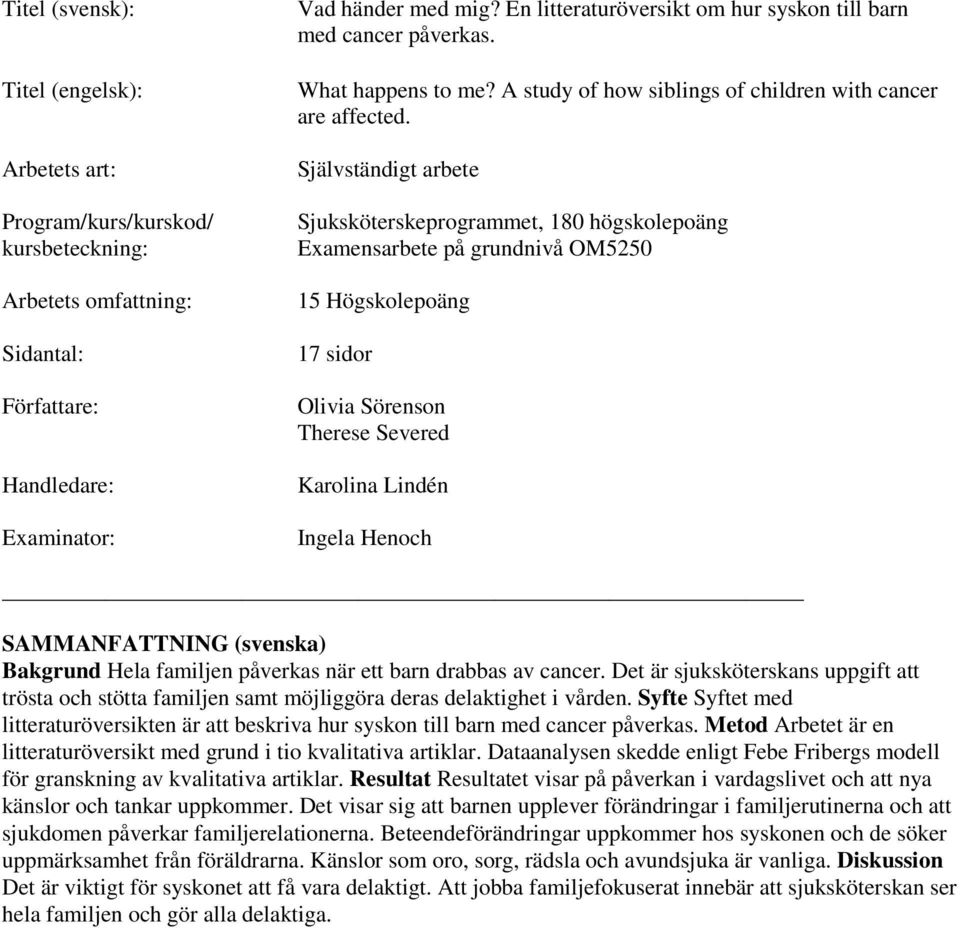 Titel (svensk): Vad händer med mig? En litteraturöversikt om hur syskon till barn med cancer påverkas.

Titel (engelsk): What happens to me? A study of how siblings of children with cancer are affected.

Arbetets art: Självständigt arbete

Program/kurs/kurskod/ kursbeteckning: Sjuksköterskeprogrammet, 180 högskolepoäng Examensarbete på grundnivå OM5250

Arbetets omfattning: 15 Högskolepoäng

Sidantal: 17 sidor

Författare: Olivia Sörenson Therese Severed

Handledare: Karolina Lindén

Examinator: Ingela Henoch

SAMMANFATTNING (svenska)
Bakgrund Hela familjen påverkas när ett barn drabbas av cancer. Det är sjuksköterskans uppgift att trösta och stötta familjen samt möjliggöra deras delaktighet i vården. Syfte Syftet med litteraturöversikten är att beskriva hur syskon till barn med cancer påverkas. Metod Arbetet är en litteraturöversikt med grund i tio kvalitativa artiklar. Dataanalysen skedde enligt Febe Fribergs modell för granskning av kvalitativa artiklar. Resultat Resultatet visar på påverkan i vardagslivet och att nya känslor och tankar uppkommer. Det visar sig att barnen upplever förändringar i familjerutinerna och att sjukdomen påverkar familjerelationerna. Beteendeförändringar uppkommer hos syskonen och de söker uppmärksamhet från föräldrarna. Känslor som oro, sorg, rädsla och avundsjuka är vanliga. Diskussion Det är viktigt för syskonet att få vara delaktigt. Att jobba familjefokuserat innebär att sjuksköterskan ser hela familjen och gör alla delaktiga.